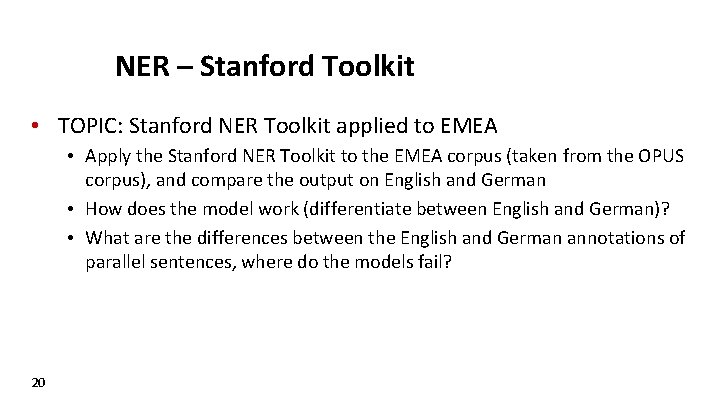 NER – Stanford Toolkit

• TOPIC: Stanford NER Toolkit applied to EMEA
  • Apply the Stanford NER Toolkit to the EMEA corpus (taken from the OPUS corpus), and compare the output on English and German
  • How does the model work (differentiate between English and German)?
  • What are the differences between the English and German annotations of parallel sentences, where do the models fail?

20